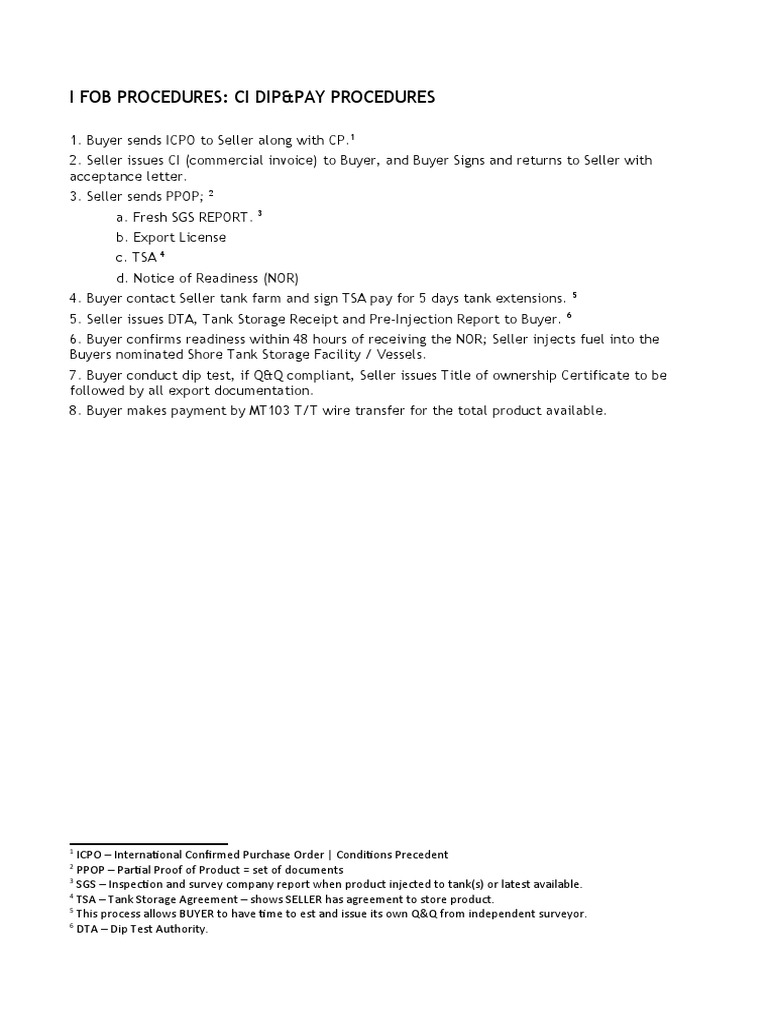 I FOB PROCEDURES: CI DIP&PAY PROCEDURES

1. Buyer sends ICPO to Seller along with CP.$^1$

2. Seller issues CI (commercial invoice) to Buyer, and Buyer Signs and returns to Seller with acceptance letter.

3. Seller sends PPOP; $^2$

a. Fresh SGS REPORT. $^3$

b. Export License

c. TSA $^4$

d. Notice of Readiness (NOR)

4. Buyer contact Seller tank farm and sign TSA pay for 5 days tank extensions. $^5$

5. Seller issues DTA, Tank Storage Receipt and Pre-Injection Report to Buyer. $^6$

6. Buyer confirms readiness within 48 hours of receiving the NOR; Seller injects fuel into the Buyers nominated Shore Tank Storage Facility / Vessels.

7. Buyer conduct dip test, if Q&Q compliant, Seller issues Title of ownership Certificate to be followed by all export documentation.

8. Buyer makes payment by MT103 T/T wire transfer for the total product available.

$^1$ ICPO – International Confirmed Purchase Order | Conditions Precedent
$^2$ PPOP – Partial Proof of Product = set of documents
$^3$ SGS – Inspection and survey company report when product injected to tank(s) or latest available.
$^4$ TSA – Tank Storage Agreement – shows SELLER has agreement to store product.
$^5$ This process allows BUYER to have time to est and issue its own Q&Q from independent surveyor.
$^6$ DTA – Dip Test Authority.